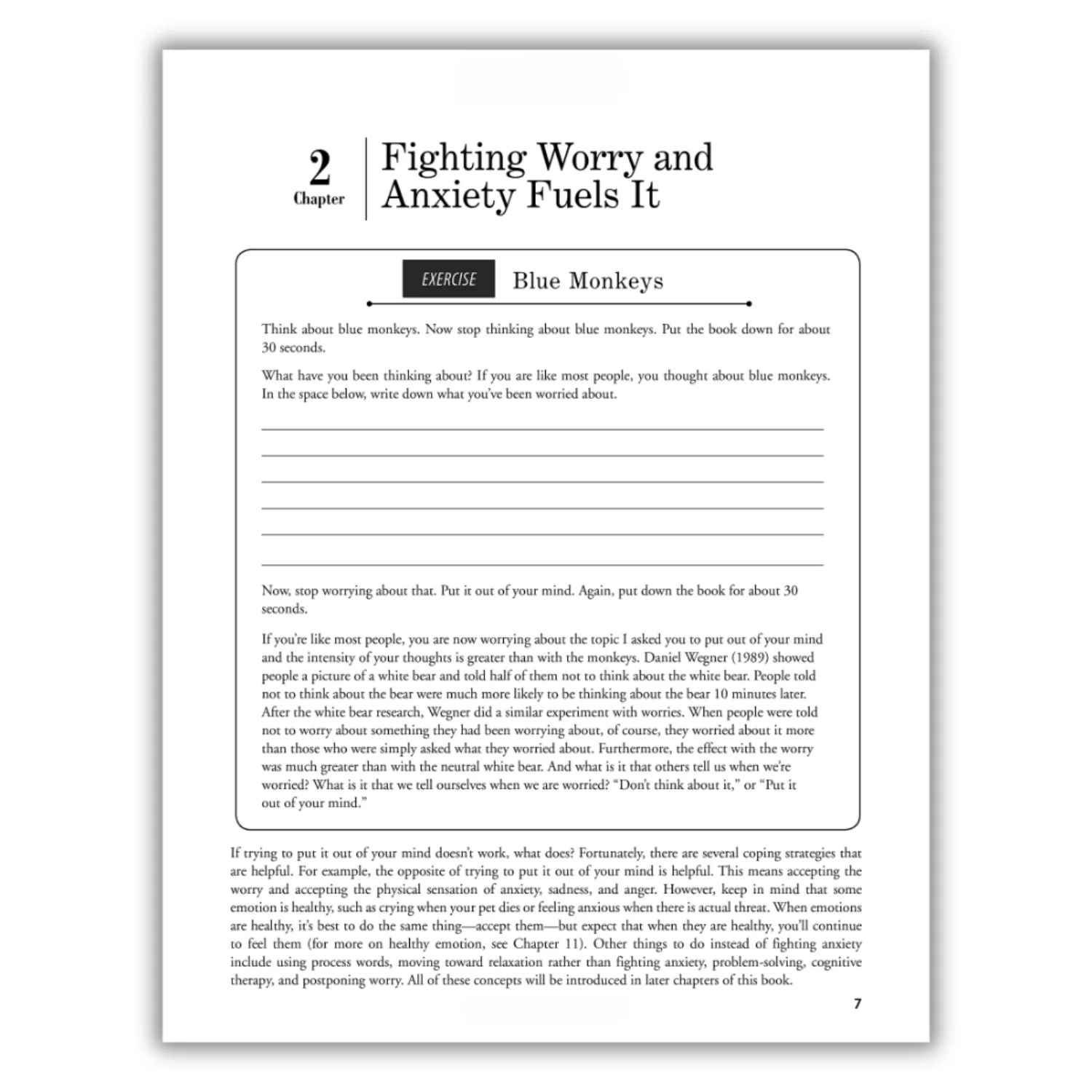 2
Chapter

Fighting Worry and Anxiety Fuels It

EXERCISE Blue Monkeys

Think about blue monkeys. Now stop thinking about blue monkeys. Put the book down for about 30 seconds.

What have you been thinking about? If you are like most people, you thought about blue monkeys. In the space below, write down what you've been worried about.

Now, stop worrying about that. Put it out of your mind. Again, put down the book for about 30 seconds.

If you're like most people, you are now worrying about the topic I asked you to put out of your mind and the intensity of your thoughts is greater than with the monkeys. Daniel Wegner (1989) showed people a picture of a white bear and told half of them not to think about the white bear. People told not to think about the bear were much more likely to be thinking about the bear 10 minutes later. After the white bear research, Wegner did a similar experiment with worries. When people were told not to worry about something they had been worrying about, of course, they worried about it more than those who were simply asked what they worried about. Furthermore, the effect with the worry was much greater than with the neutral white bear. And what is it that others tell us when we're worried? What is it that we tell ourselves when we are worried? "Don't think about it," or "Put it out of your mind."

If trying to put it out of your mind doesn't work, what does? Fortunately, there are several coping strategies that are helpful. For example, the opposite of trying to put it out of your mind is helpful. This means accepting the worry and accepting the physical sensation of anxiety, sadness, and anger. However, keep in mind that some emotion is healthy, such as crying when your pet dies or feeling anxious when there is actual threat. When emotions are healthy, it's best to do the same thing—accept them—but expect that when they are healthy, you'll continue to feel them (for more on healthy emotion, see Chapter 11). Other things to do instead of fighting anxiety include using process words, moving toward relaxation rather than fighting anxiety, problem-solving, cognitive therapy, and postponing worry. All of these concepts will be introduced in later chapters of this book.

7